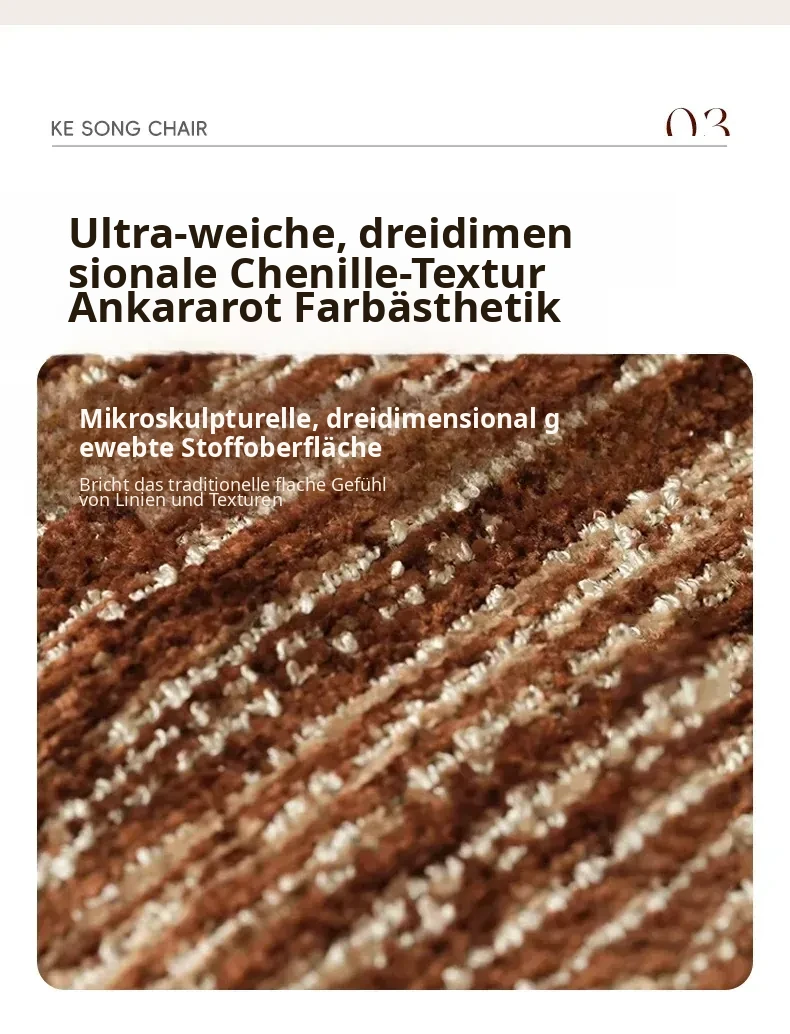 KE SONG CHAIR

03

Ultra-weiche, dreidimen sionale Chenille-Textur Ankararot Farbästhetik

Mikroskulpturelle, dreidimensional g ewebte Stoffoberfläche

Bricht das traditionelle flache Gefühl von Linien und Texturen